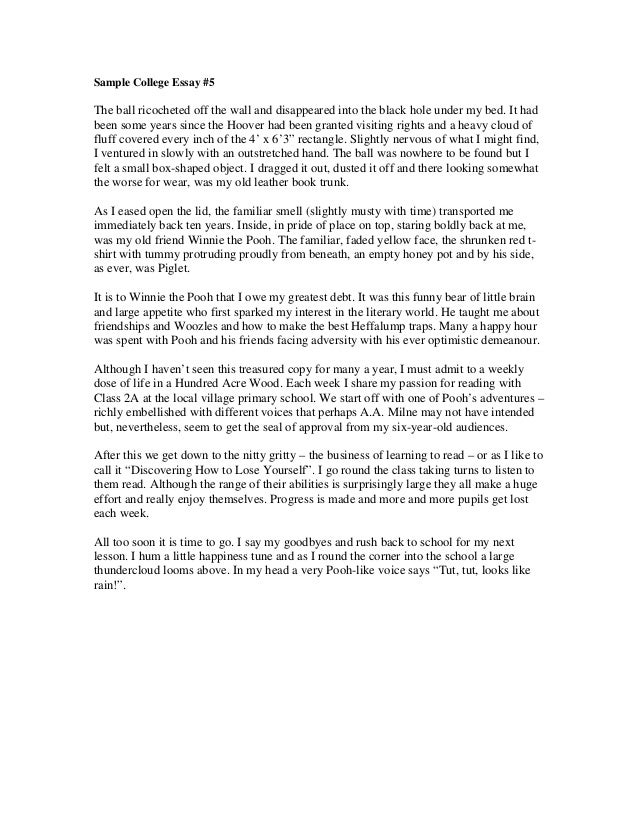 Sample College Essay #5

The ball ricocheted off the wall and disappeared into the black hole under my bed. It had been some years since the Hoover had been granted visiting rights and a heavy cloud of fluff covered every inch of the 4' x 6'3" rectangle. Slightly nervous of what I might find, I ventured in slowly with an outstretched hand. The ball was nowhere to be found but I felt a small box-shaped object. I dragged it out, dusted it off and there looking somewhat the worse for wear, was my old leather book trunk.

As I eased open the lid, the familiar smell (slightly musty with time) transported me immediately back ten years. Inside, in pride of place on top, staring boldly back at me, was my old friend Winnie the Pooh. The familiar, faded yellow face, the shrunken red t-shirt with tummy protruding proudly from beneath, an empty honey pot and by his side, as ever, was Piglet.

It is to Winnie the Pooh that I owe my greatest debt. It was this funny bear of little brain and large appetite who first sparked my interest in the literary world. He taught me about friendships and Woozles and how to make the best Heffalump traps. Many a happy hour was spent with Pooh and his friends facing adversity with his ever optimistic demeanour.

Although I haven't seen this treasured copy for many a year, I must admit to a weekly dose of life in a Hundred Acre Wood. Each week I share my passion for reading with Class 2A at the local village primary school. We start off with one of Pooh's adventures – richly embellished with different voices that perhaps A.A. Milne may not have intended but, nevertheless, seem to get the seal of approval from my six-year-old audiences.

After this we get down to the nitty gritty – the business of learning to read – or as I like to call it "Discovering How to Lose Yourself". I go round the class taking turns to listen to them read. Although the range of their abilities is surprisingly large they all make a huge effort and really enjoy themselves. Progress is made and more and more pupils get lost each week.

All too soon it is time to go. I say my goodbyes and rush back to school for my next lesson. I hum a little happiness tune and as I round the corner into the school a large thundercloud looms above. In my head a very Pooh-like voice says "Tut, tut, looks like rain!".